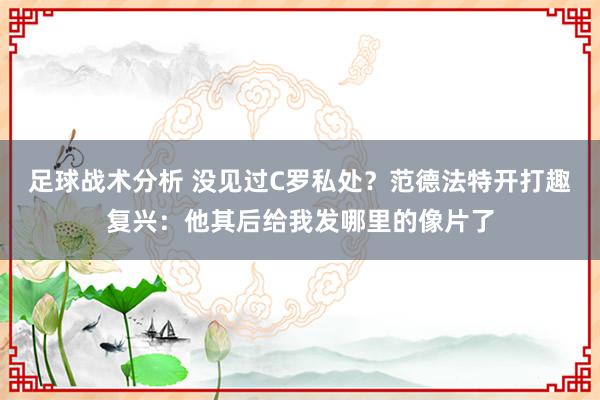 足球战术分析 没见过C罗私处？范德法特开打趣复兴：他其后给我发哪里的像片了